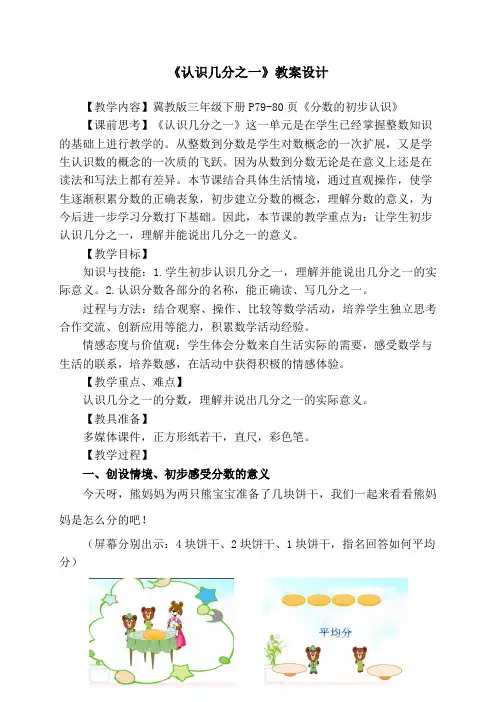 《认识几分之一》教案设计

【教学内容】冀教版三年级下册 P79-80 页《分数的初步认识》

【课前思考】《认识几分之一》这一单元是在学生已经掌握整数知识的基础上进行教学的。从整数到分数是学生对数概念的一次扩展，又是学生认识数的概念的一次质的飞跃。因为从数到分数无论是在意义上还是在读法和写法上都有差异。本节课结合具体生活情境，通过直观操作，使学生逐渐积累分数的正确表象，初步建立分数的概念，理解分数的意义，为今后进一步学习分数打下基础。因此，本节课的教学重点为：让学生初步认识几分之一，理解并能说出几分之一的意义。

【教学目标】

知识与技能：1.学生初步认识几分之一，理解并能说出几分之一的实际意义。2.认识分数各部分的名称，能正确读、写几分之一。

过程与方法：结合观察、操作、比较等数学活动，培养学生独立思考合作交流、创新应用等能力，积累数学活动经验。

情感态度与价值观：学生体会分数来自生活实际的需要，感受数学与生活的联系，培养数感，在活动中获得积极的情感体验。

【教学重点、难点】

认识几分之一的分数，理解并说出几分之一的实际意义。

【教具准备】

多媒体课件，正方形纸若干，直尺，彩色笔。

【教学过程】

一、创设情境、初步感受分数的意义

今天呀，熊妈妈为两只熊宝宝准备了几块饼干，我们一起来看看熊妈妈是怎么分的吧！

（屏幕分别出示：4 块饼干、2 块饼干、1 块饼干，指名回答如何平均分）

平均分